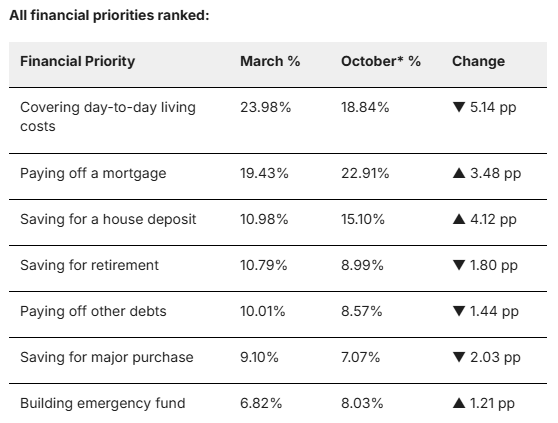 **All financial priorities ranked:**

| Financial Priority | March % | October* % | Change |
|---|---|---|---|
| Covering day-to-day living costs | 23.98% | 18.84% | ▼ 5.14 pp |
| Paying off a mortgage | 19.43% | 22.91% | ▲ 3.48 pp |
| Saving for a house deposit | 10.98% | 15.10% | ▲ 4.12 pp |
| Saving for retirement | 10.79% | 8.99% | ▼ 1.80 pp |
| Paying off other debts | 10.01% | 8.57% | ▼ 1.44 pp |
| Saving for major purchase | 9.10% | 7.07% | ▼ 2.03 pp |
| Building emergency fund | 6.82% | 8.03% | ▲ 1.21 pp |